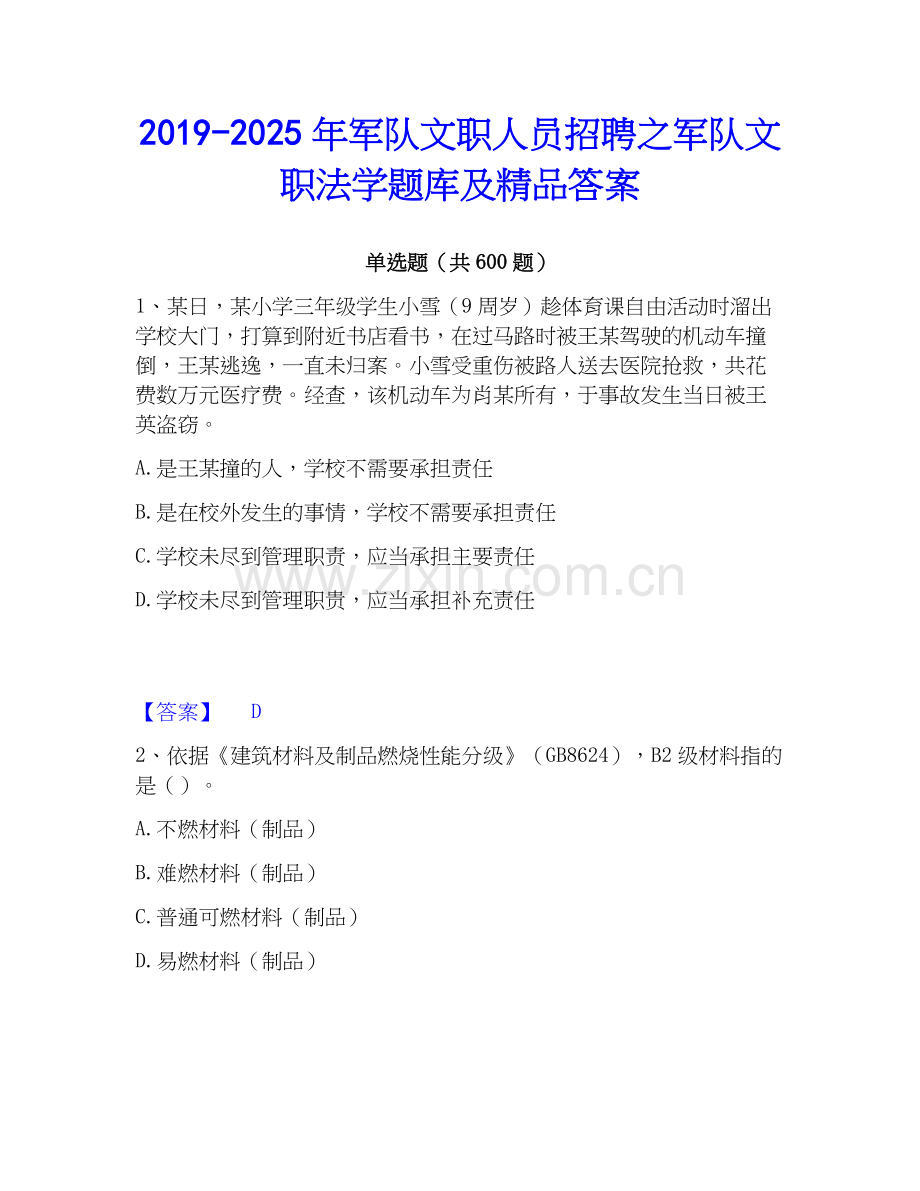 2019-2025 年军队文职人员招聘之军队文职法学题库及精品答案

单选题（共 600 题）

1、某日，某小学三年级学生小雪（9 周岁）趁体育课自由活动时溜出学校大门，打算到附近书店看书，在过马路时被王某驾驶的机动车撞倒，王某逃逸，一直未归案。小雪受重伤被路人送去医院抢救，共花费数万元医疗费。经查，该机动车为肖某所有，于事故发生当日被王英盗窃。

A.是王某撞的人，学校不需要承担责任

B.是在校外发生的事情，学校不需要承担责任

C.学校未尽到管理职责，应当承担主要责任

D.学校未尽到管理职责，应当承担补充责任

www.zixin.com.cn

【答案】 D

2、依据《建筑材料及制品燃烧性能分级》（GB8624），B2 级材料指的是（ ）。

A.不燃材料（制品）

B.难燃材料（制品）

C.普通可燃材料（制品）

D.易燃材料（制品）